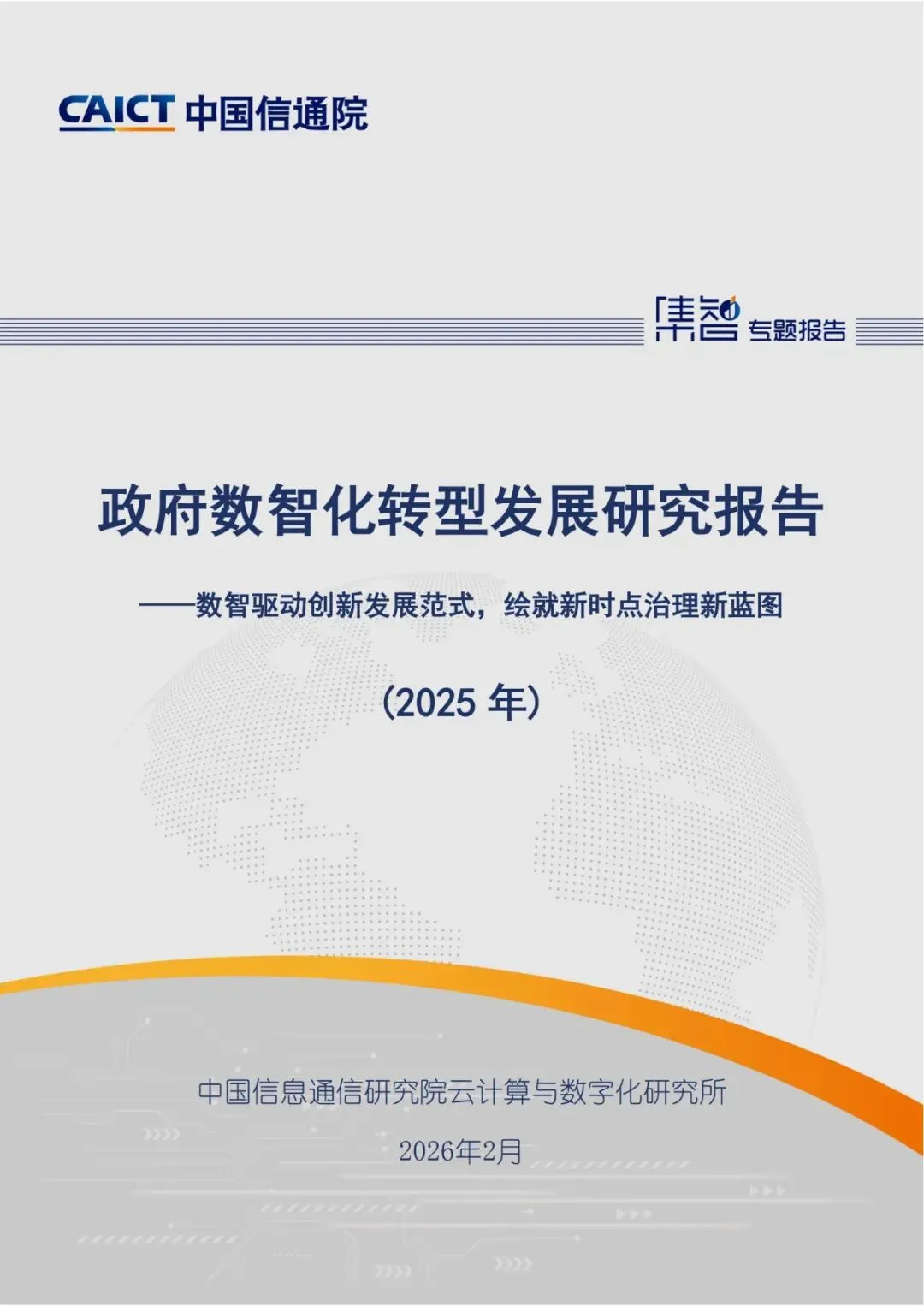 CAICT 中国信通院

集智 专题报告

政府数智化转型发展研究报告

——数智驱动创新发展范式，绘就新时点治理新蓝图

（2025年）

中国信息通信研究院云计算与数字化研究所

2026年2月